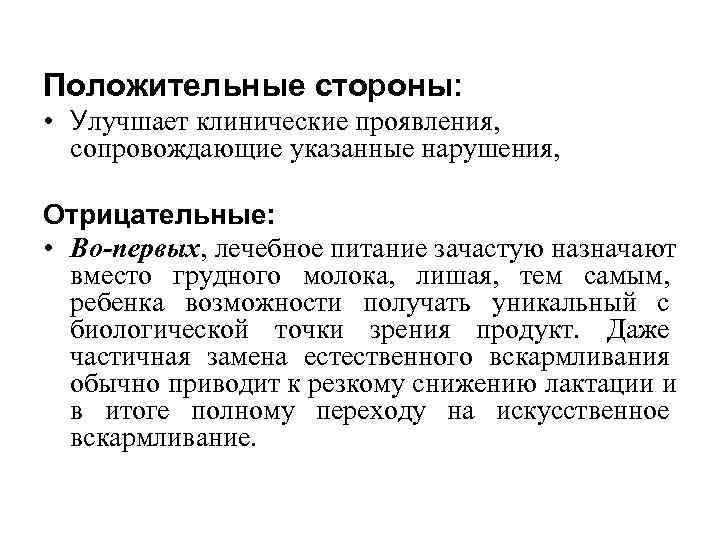 Положительные стороны:

• Улучшает клинические проявления, сопровождающие указанные нарушения,

Отрицательные:

• Во-первых, лечебное питание зачастую назначают вместо грудного молока, лишая, тем самым, ребенка возможности получать уникальный с биологической точки зрения продукт. Даже частичная замена естественного вскармливания обычно приводит к резкому снижению лактации и в итоге полному переходу на искусственное вскармливание.